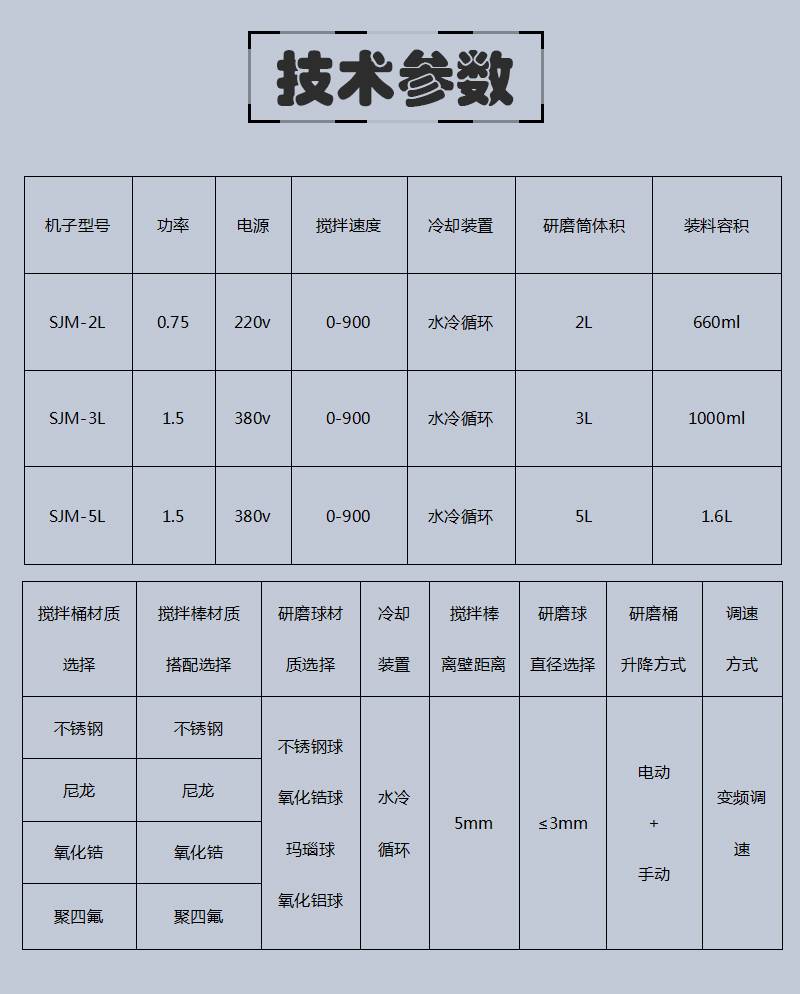 技术参数

| 机子型号 | 功率 | 电源 | 搅拌速度 | 冷却装置 | 研磨筒体积 | 装料容积 |
|---|---|---|---|---|---|---|
| SJM-2L | 0.75 | 220v | 0-900 | 水冷循环 | 2L | 660ml |
| SJM-3L | 1.5 | 380v | 0-900 | 水冷循环 | 3L | 1000ml |
| SJM-5L | 1.5 | 380v | 0-900 | 水冷循环 | 5L | 1.6L |

| 搅拌桶材质选择 | 搅拌棒材质搭配选择 | 研磨球材质选择 | 冷却装置 | 搅拌棒离壁距离 | 研磨球直径选择 | 研磨桶升降方式 | 调速方式 |
|---|---|---|---|---|---|---|---|
| 不锈钢 | 不锈钢 | 不锈钢球 氧化锆球 玛瑙球 氧化铝球 | 水冷循环 | 5mm | ≤3mm | 电动 + 手动 | 变频调速 |
| 尼龙 | 尼龙 | | | | | | |
| 氧化锆 | 氧化锆 | | | | | | |
| 聚四氟 | 聚四氟 | | | | | | |